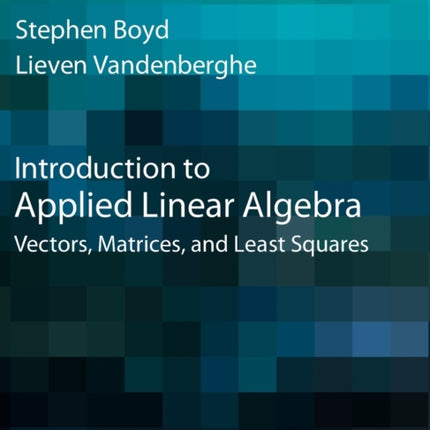 Stephen Boyd
Lieven Vandenberghe

Introduction to
Applied Linear Algebra
Vectors, Matrices, and Least Squares